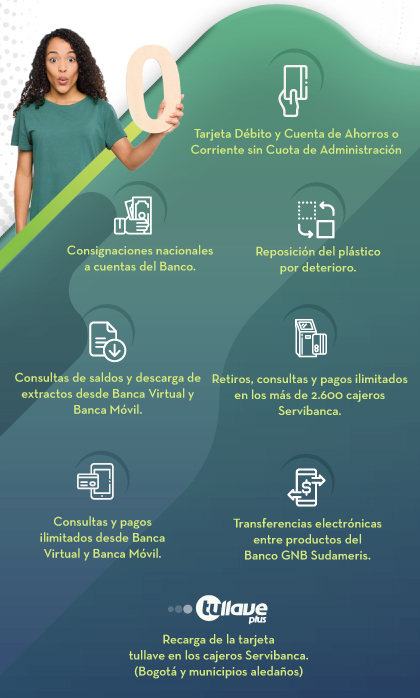 0

Tarjeta Débito y Cuenta de Ahorros o Corriente sin Cuota de Administración

Consignaciones nacionales a cuentas del Banco.

Reposición del plástico por deterioro.

Consultas de saldos y descarga de extractos desde Banca Virtual y Banca Móvil.

Retiros, consultas y pagos ilimitados en los más de 2.600 cajeros Servibanca.

Consultas y pagos ilimitados desde Banca Virtual y Banca Móvil.

Transferencias electrónicas entre productos del Banco GNB Sudameris.

tullave plus

Recarga de la tarjeta tullave en los cajeros Servibanca. (Bogotá y municipios aledaños)